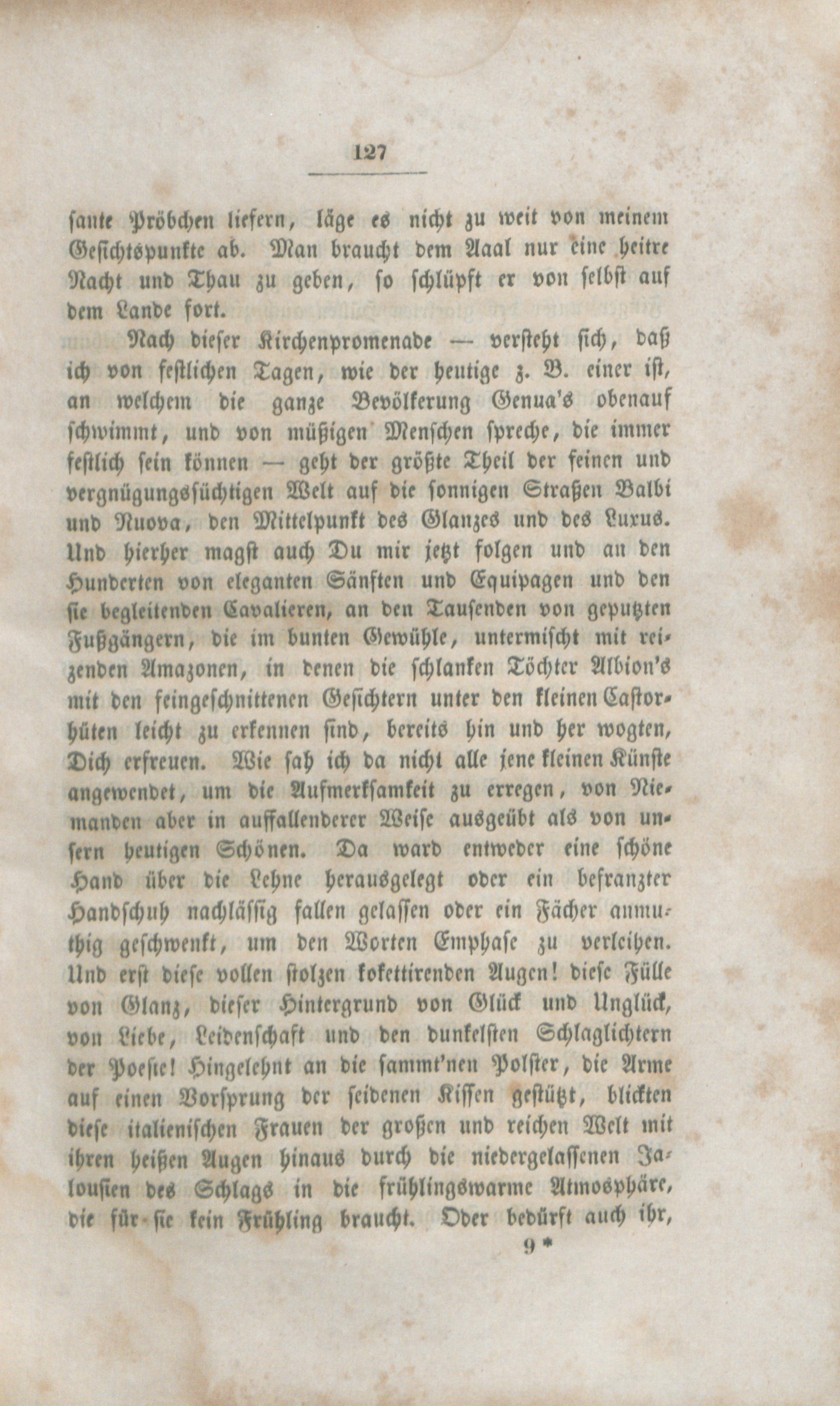 127

sante Pröbchen liefern, läge es nicht zu weit von meinem Gesichtspunkte ab. Man braucht dem Aaal nur eine heitre Nacht und Thau zu geben, so schlüpft er von selbst auf dem Lande fort.

Nach dieser Kirchenpromenade — versteht sich, daß ich von festlichen Tagen, wie der heutige z. B. einer ist, an welchem die ganze Bevölkerung Genua's obenauf schwimmt, und von müßigen Menschen spreche, die immer festlich sein können — geht der größte Theil der feinen und vergnügungssüchtigen Welt auf die sonnigen Straßen Balbi und Nuova, den Mittelpunkt des Glanzes und des Luxus. Und hierher magst auch Du mir jetzt folgen und an den Hunderten von eleganten Sänften und Equipagen und den sie begleitenden Cavalieren, an den Tausenden von geputzten Fußgängern, die im bunten Gewühle, untermischt mit reizenden Amazonen, in denen die schlanken Töchter Albion's mit den feingeschnittenen Gesichtern unter den kleinen Castorhüten leicht zu erkennen sind, bereits hin und her wogten, Dich erfreuen. Wie sah ich da nicht alle jene kleinen Künste angewendet, um die Aufmerksamkeit zu erregen, von Niemanden aber in auffallenderer Weise ausgeübt als von unsern heutigen Schönen. Da ward entweder eine schöne Hand über die Lehne herausgelegt oder ein befranzter Handschuh nachlässig fallen gelassen oder ein Fächer anmuthig geschwenkt, um den Worten Emphase zu verleihen. Und erst diese vollen stolzen kokettirenden Augen! diese Fülle von Glanz, dieser Hintergrund von Glück und Unglück, von Liebe, Leidenschaft und den dunkelsten Schlaglichtern der Poesie! Hingelehnt an die sammt'nen Polster, die Arme auf einen Vorsprung der seidenen Kissen gestützt, blickten diese italienischen Frauen der großen und reichen Welt mit ihren heißen Augen hinaus durch die niedergelassenen Jalousien des Schlags in die frühlingswarme Atmosphäre, die für sie kein Frühling braucht. Oder bedürft auch ihr,

9 *